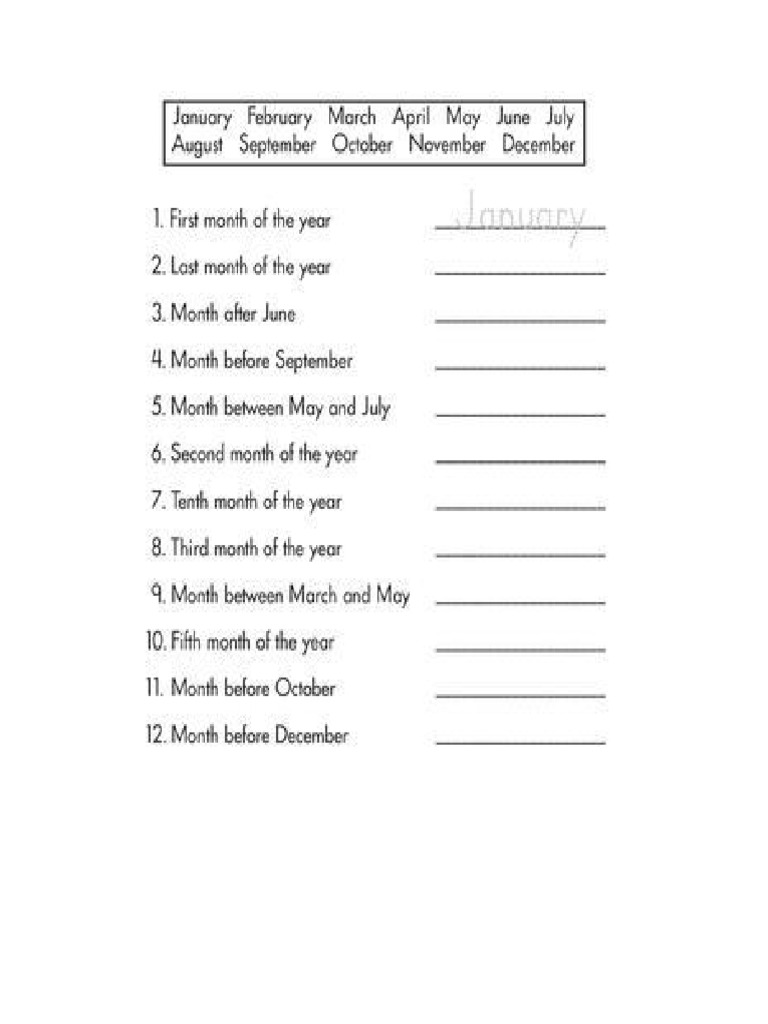 January February March April May June July
August September October November December

1. First month of the year January
2. Last month of the year
3. Month after June
4. Month before September
5. Month between May and July
6. Second month of the year
7. Tenth month of the year
8. Third month of the year
9. Month between March and May
10. Fifth month of the year
11. Month before October
12. Month before December